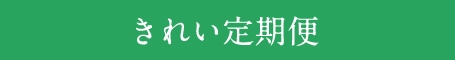 きれい定期便